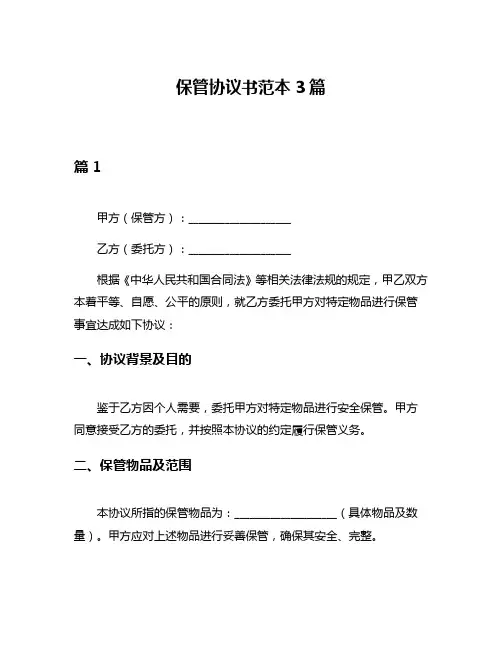 保管协议书范本 3 篇

篇 1

甲方（保管方）：__________________

乙方（委托方）：__________________

根据《中华人民共和国合同法》等相关法律法规的规定，甲乙双方本着平等、自愿、公平的原则，就乙方委托甲方对特定物品进行保管事宜达成如下协议：

一、协议背景及目的

鉴于乙方因个人需要，委托甲方对特定物品进行安全保管。甲方同意接受乙方的委托，并按照本协议的约定履行保管义务。

二、保管物品及范围

本协议所指的保管物品为：__________________（具体物品及数量）。甲方应对上述物品进行妥善保管，确保其安全、完整。